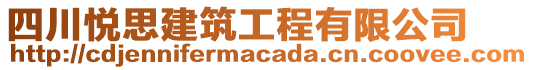 四川悦思建筑工程有限公司
http://cdjennifermacada.cn.coovee.com